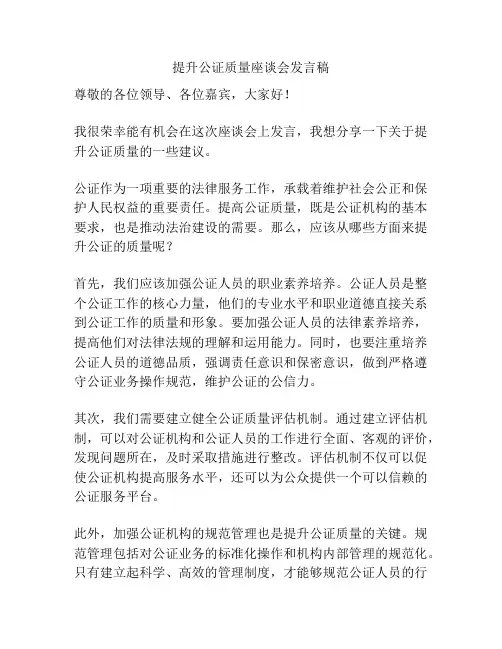 提升公证质量座谈会发言稿

尊敬的各位领导、各位嘉宾，大家好！

我很荣幸能有机会在这次座谈会上发言，我想分享一下关于提升公证质量的一些建议。

公证作为一项重要的法律服务工作，承载着维护社会公正和保护人民权益的重要责任。提高公证质量，既是公证机构的基本要求，也是推动法治建设的需要。那么，应该从哪些方面来提升公证的质量呢？

首先，我们应该加强公证人员的职业素养培养。公证人员是整个公证工作的核心力量，他们的专业水平和职业道德直接关系到公证工作的质量和形象。要加强公证人员的法律素养培养，提高他们对法律法规的理解和运用能力。同时，也要注重培养公证人员的道德品质，强调责任意识和保密意识，做到严格遵守公证业务操作规范，维护公证的公信力。

其次，我们需要建立健全公证质量评估机制。通过建立评估机制，可以对公证机构和公证人员的工作进行全面、客观的评价，发现问题所在，及时采取措施进行整改。评估机制不仅可以促使公证机构提高服务水平，还可以为公众提供一个可以信赖的公证服务平台。

此外，加强公证机构的规范管理也是提升公证质量的关键。规范管理包括对公证业务的标准化操作和机构内部管理的规范化。只有建立起科学、高效的管理制度，才能够规范公证人员的行